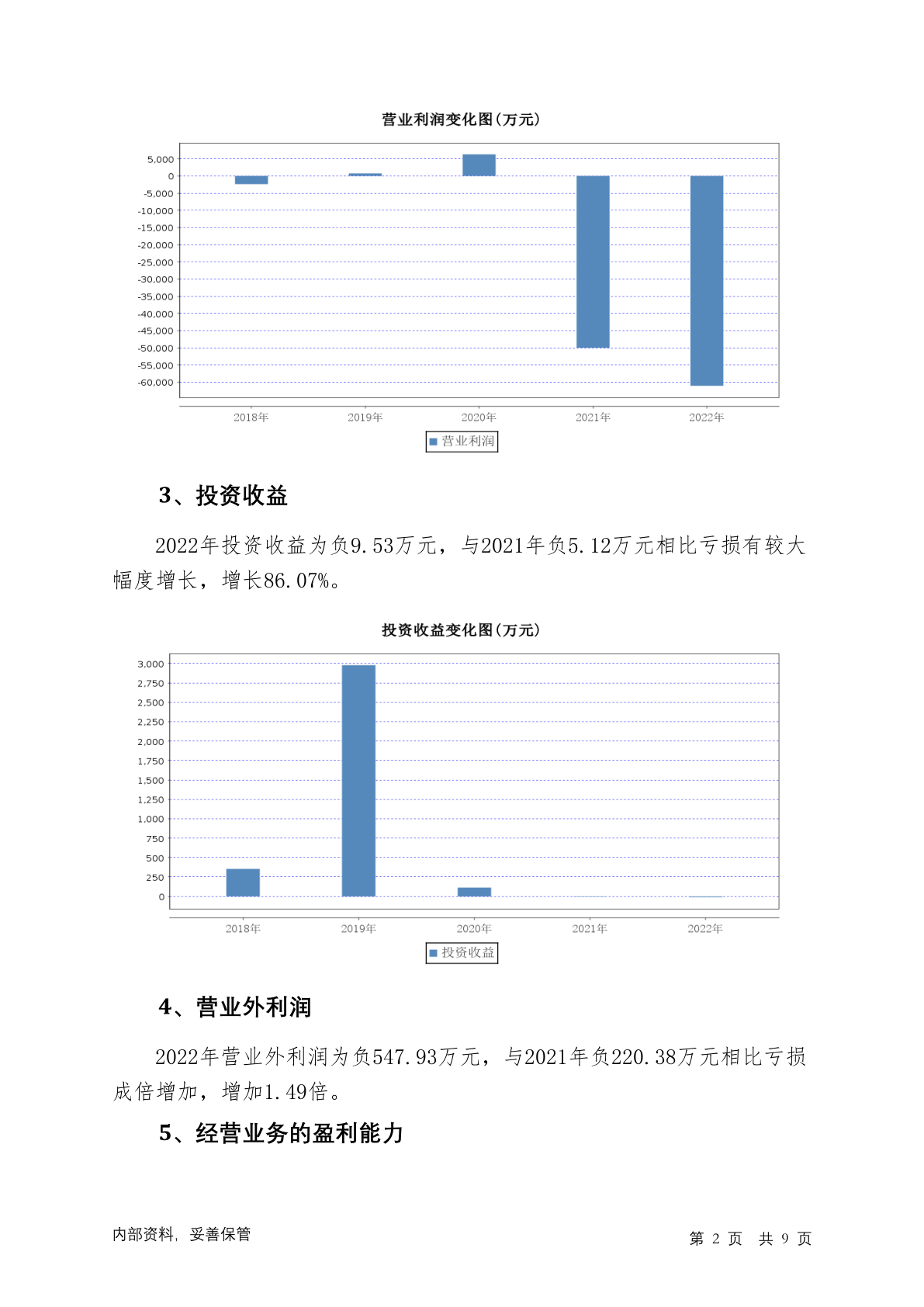 营业利润变化图(万元)

5,000
0
-5,000
-10,000
-15,000
-20,000
-25,000
-30,000
-35,000
-40,000
-45,000
-50,000
-55,000
-60,000

2018年 2019年 2020年 2021年 2022年

营业利润

3、投资收益

2022年投资收益为负9.53万元，与2021年负5.12万元相比亏损有较大幅度增长，增长86.07%。

投资收益变化图(万元)

3,000
2,750
2,500
2,250
2,000
1,750
1,500
1,250
1,000
750
500
250
0

2018年 2019年 2020年 2021年 2022年

投资收益

4、营业外利润

2022年营业外利润为负547.93万元，与2021年负220.38万元相比亏损成倍增加，增加1.49倍。

5、经营业务的盈利能力

内部资料, 妥善保管

第 2 页 共 9 页